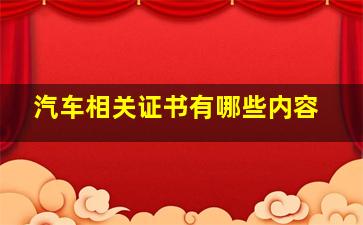 汽车相关证书有哪些内容